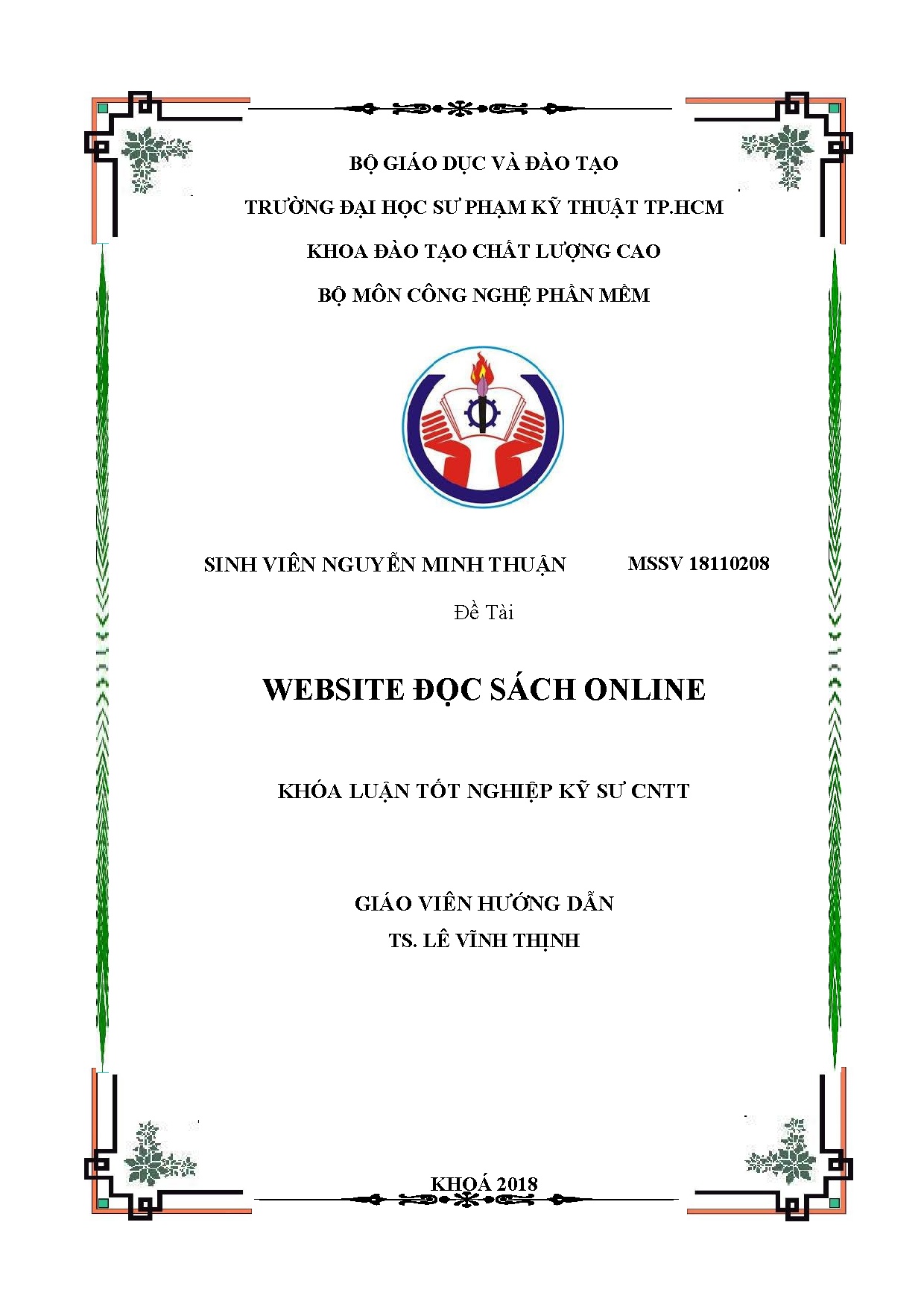 BỘ GIÁO DỤC VÀ ĐÀO TẠO

TRƯỜNG ĐẠI HỌC SƯ PHẠM KỸ THUẬT TP.HCM

KHOA ĐÀO TẠO CHẤT LƯỢNG CAO

BỘ MÔN CÔNG NGHỆ PHẦN MỀM

SINH VIÊN NGUYỄN MINH THUẬN MSSV 18110208

Đề Tài

WEBSITE ĐỌC SÁCH ONLINE

KHÓA LUẬN TỐT NGHIỆP KỸ SƯ CNTT

GIÁO VIÊN HƯỚNG DẪN

TS. LÊ VĨNH THỊNH

KHOÁ 2018